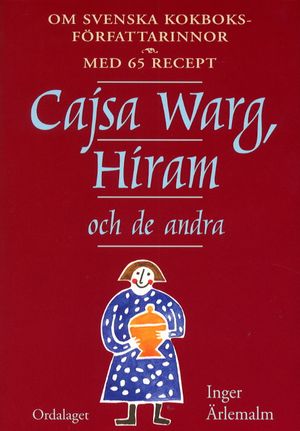 OM SVENSKA KOKBOKSFÖRFATTARINNOR

MED 65 RECEPT

Cajsa Warg, Hiram

och de andra

Ordalaget

Inger Ärlemalm